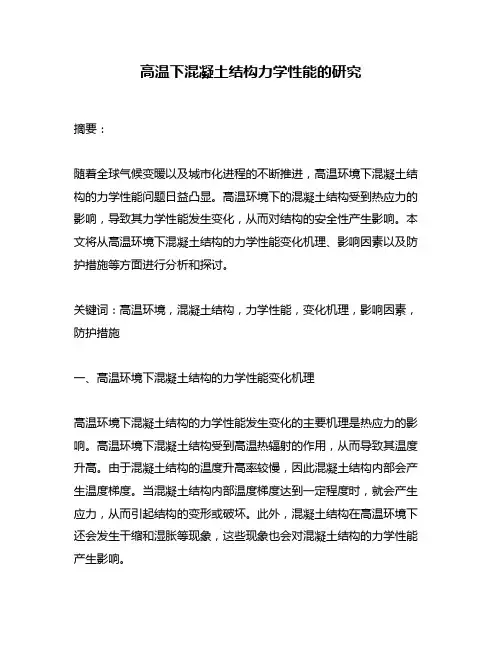 高温下混凝土结构力学性能的研究

摘要：

随着全球气候变暖以及城市化进程的不断推进，高温环境下混凝土结构的力学性能问题日益凸显。高温环境下的混凝土结构受到热应力的影响，导致其力学性能发生变化，从而对结构的安全性产生影响。本文将从高温环境下混凝土结构的力学性能变化机理、影响因素以及防护措施等方面进行分析和探讨。

关键词：高温环境，混凝土结构，力学性能，变化机理，影响因素，防护措施

一、高温环境下混凝土结构的力学性能变化机理

高温环境下混凝土结构的力学性能发生变化的主要机理是热应力的影响。高温环境下混凝土结构受到高温热辐射的作用，从而导致其温度升高。由于混凝土结构的温度升高率较慢，因此混凝土结构内部会产生温度梯度。当混凝土结构内部温度梯度达到一定程度时，就会产生应力，从而引起结构的变形或破坏。此外，混凝土结构在高温环境下还会发生干缩和湿胀等现象，这些现象也会对混凝土结构的力学性能产生影响。